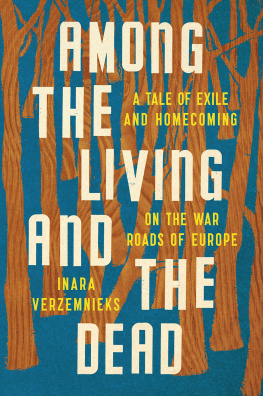 AMONG THE LIVING AND THE DEAD

A TALE OF EXILE AND HOMECOMING

ON THE WAR ROADS OF EUROPE

INARA VERZEMNIEKS